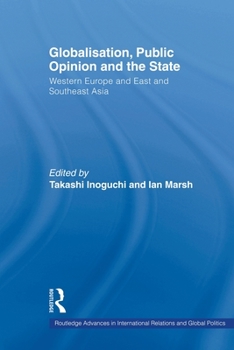 Globalisation, Public Opinion and the State

Western Europe and East and Southeast Asia

Edited by
Takashi Inoguchi and Ian Marsh

ROUTLEDGE

Routledge Advances in International Relations and Global Politics